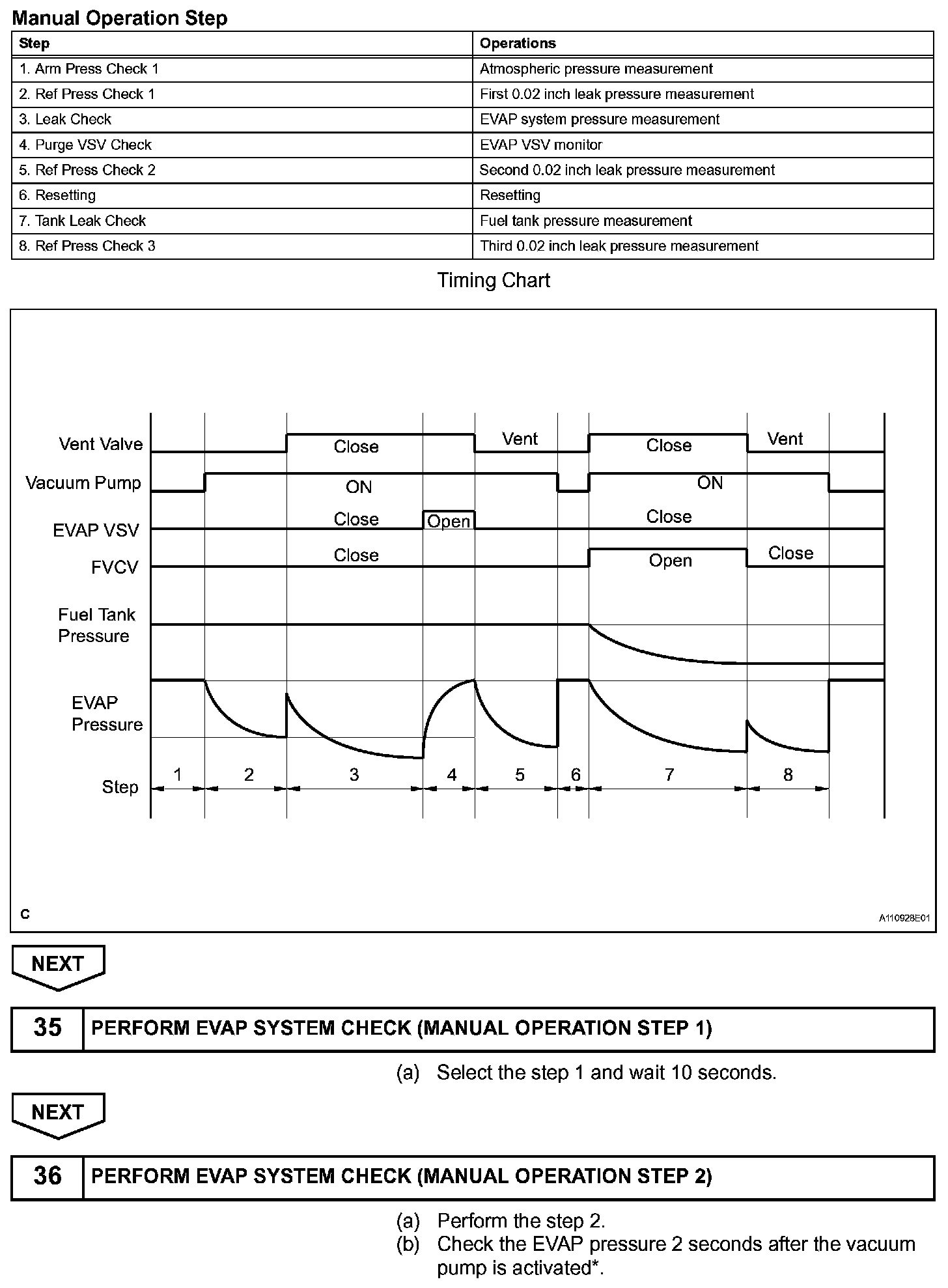 Manual Operation Step

| Step | Operations |
|---|---|
| 1. Arm Press Check 1 | Atmospheric pressure measurement |
| 2. Ref Press Check 1 | First 0.02 inch leak pressure measurement |
| 3. Leak Check | EVAP system pressure measurement |
| 4. Purge VSV Check | EVAP VSV monitor |
| 5. Ref Press Check 2 | Second 0.02 inch leak pressure measurement |
| 6. Resetting | Resetting |
| 7. Tank Leak Check | Fuel tank pressure measurement |
| 8. Ref Press Check 3 | Third 0.02 inch leak pressure measurement |

Timing Chart

Vent Valve
Close
Vent
Close
Vent
Vacuum Pump
ON
ON
EVAP VSV
Close
Open
Close
FVCV
Close
Open
Close
Fuel Tank Pressure
EVAP Pressure
Step
1
2
3
4
5
6
7
8
C
A110928E01

NEXT

35 PERFORM EVAP SYSTEM CHECK (MANUAL OPERATION STEP 1)

(a) Select the step 1 and wait 10 seconds.

NEXT

36 PERFORM EVAP SYSTEM CHECK (MANUAL OPERATION STEP 2)

(a) Perform the step 2.
(b) Check the EVAP pressure 2 seconds after the vacuum pump is activated*.